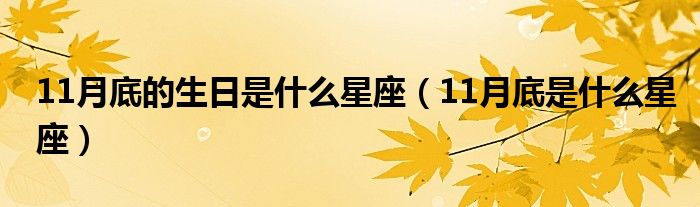 11月底的生日是什么星座（11月底是什么星座）